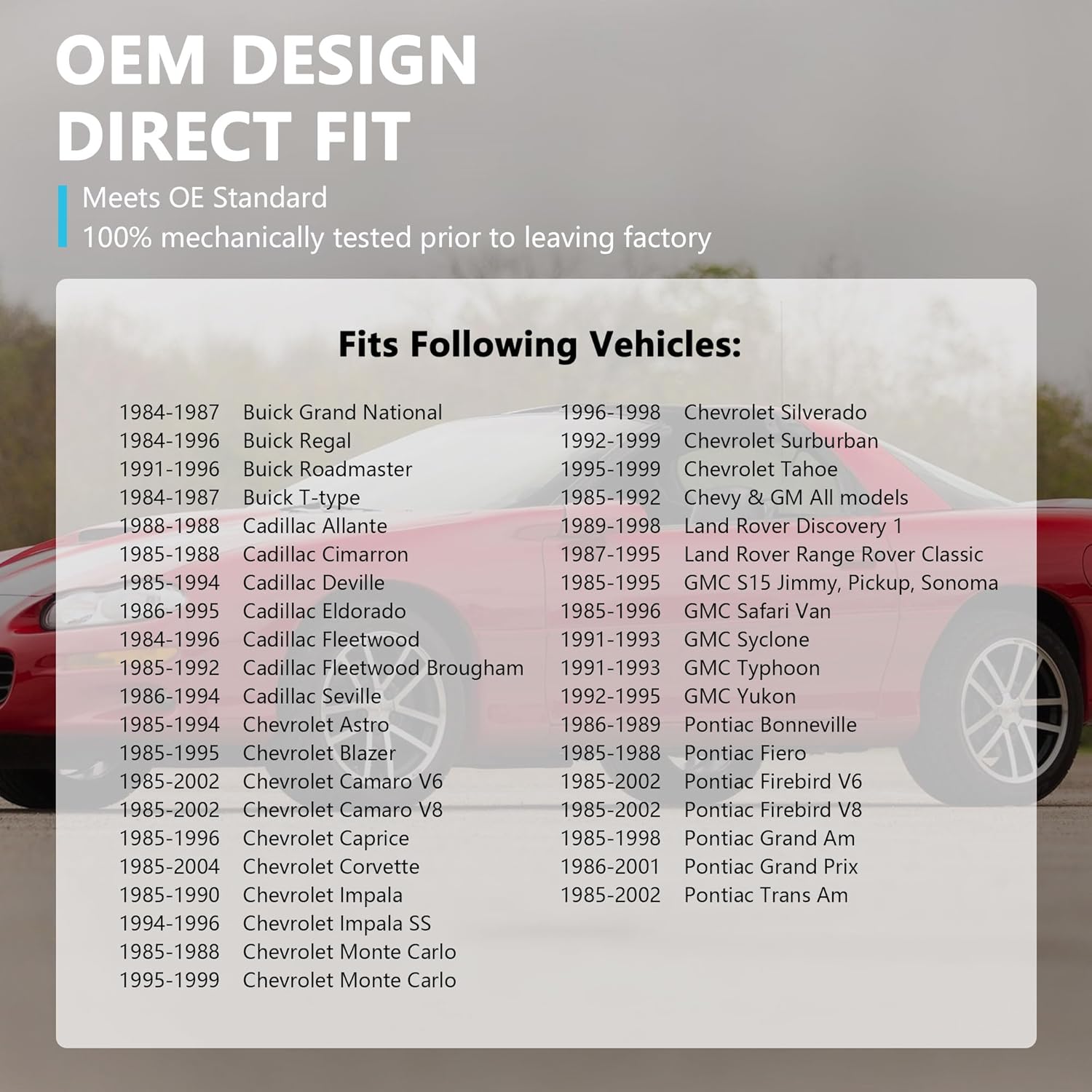 OEM DESIGN
DIRECT FIT

Meets OE Standard
100% mechanically tested prior to leaving factory

Fits Following Vehicles:

1984-1987 Buick Grand National
1984-1996 Buick Regal
1991-1996 Buick Roadmaster
1984-1987 Buick T-type
1988-1988 Cadillac Allante
1985-1988 Cadillac Cimarron
1985-1994 Cadillac Deville
1986-1995 Cadillac Eldorado
1984-1996 Cadillac Fleetwood
1985-1992 Cadillac Fleetwood Brougham
1986-1994 Cadillac Seville
1985-1994 Chevrolet Astro
1985-1995 Chevrolet Blazer
1985-2002 Chevrolet Camaro V6
1985-2002 Chevrolet Camaro V8
1985-1996 Chevrolet Caprice
1985-2004 Chevrolet Corvette
1985-1990 Chevrolet Impala
1994-1996 Chevrolet Impala SS
1985-1988 Chevrolet Monte Carlo
1995-1999 Chevrolet Monte Carlo

1996-1998 Chevrolet Silverado
1992-1999 Chevrolet Surburban
1995-1999 Chevrolet Tahoe
1985-1992 Chevy & GM All models
1989-1998 Land Rover Discovery 1
1987-1995 Land Rover Range Rover Classic
1985-1995 GMC S15 Jimmy, Pickup, Sonoma
1985-1996 GMC Safari Van
1991-1993 GMC Syclone
1991-1993 GMC Typhoon
1992-1995 GMC Yukon
1986-1989 Pontiac Bonneville
1985-1988 Pontiac Fiero
1985-2002 Pontiac Firebird V6
1985-2002 Pontiac Firebird V8
1985-1998 Pontiac Grand Am
1986-2001 Pontiac Grand Prix
1985-2002 Pontiac Trans Am